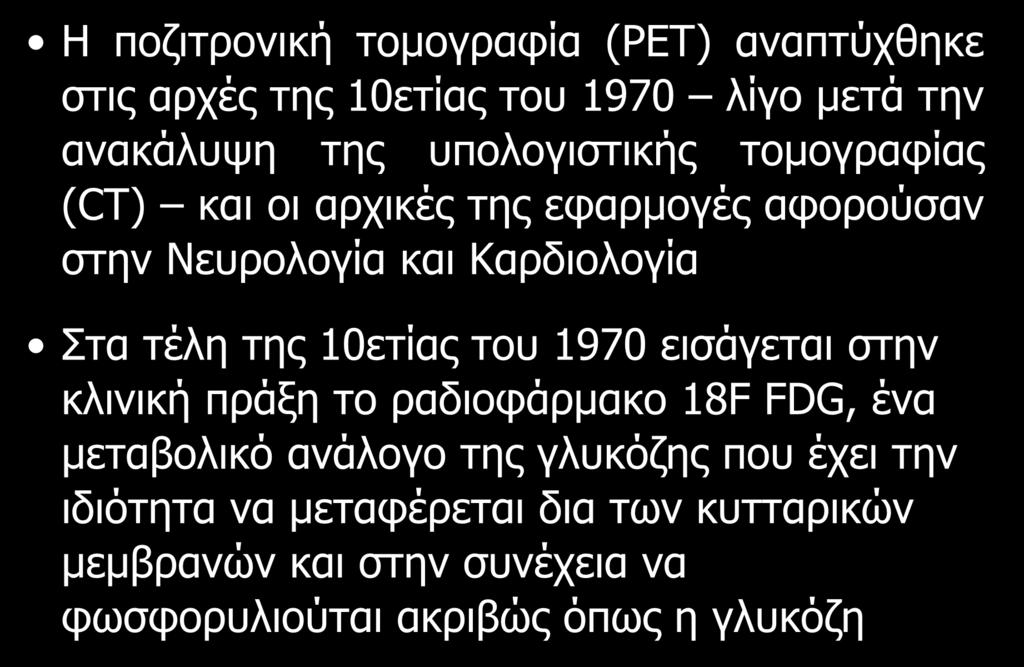 • Η ποζιτρονική τομογραφία (PET) αναπτύχθηκε στις αρχές της 10ετίας του 1970 – λίγο μετά την ανακάλυψη της υπολογιστικής τομογραφίας (CT) – και οι αρχικές της εφαρμογές αφορούσαν στην Νευρολογία και Καρδιολογία

• Στα τέλη της 10ετίας του 1970 εισάγεται στην κλινική πράξη το ραδιοφάρμακο 18F FDG, ένα μεταβολικό ανάλογο της γλυκόζης που έχει την ιδιότητα να μεταφέρεται δια των κυτταρικών μεμβρανών και στην συνέχεια να φωσφορυλιούται ακριβώς όπως η γλυκόζη